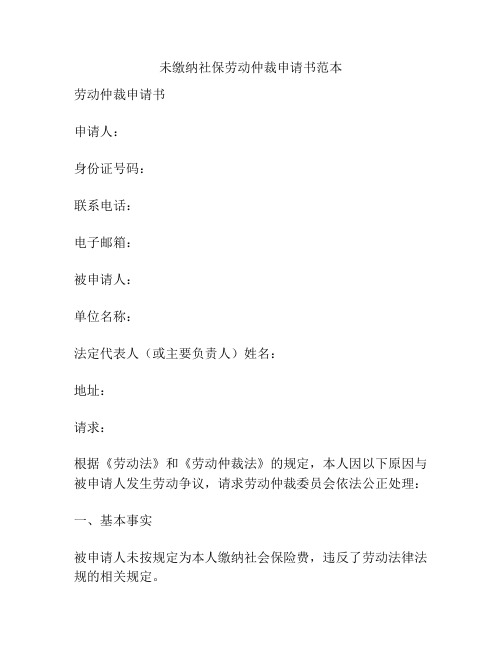 未缴纳社保劳动仲裁申请书范本

劳动仲裁申请书

申请人：

身份证号码：

联系电话：

电子邮箱：

被申请人：

单位名称：

法定代表人（或主要负责人）姓名：

地址：

请求：

根据《劳动法》和《劳动仲裁法》的规定，本人因以下原因与被申请人发生劳动争议，请求劳动仲裁委员会依法公正处理：

一、基本事实

被申请人未按规定为本人缴纳社会保险费，违反了劳动法律法规的相关规定。